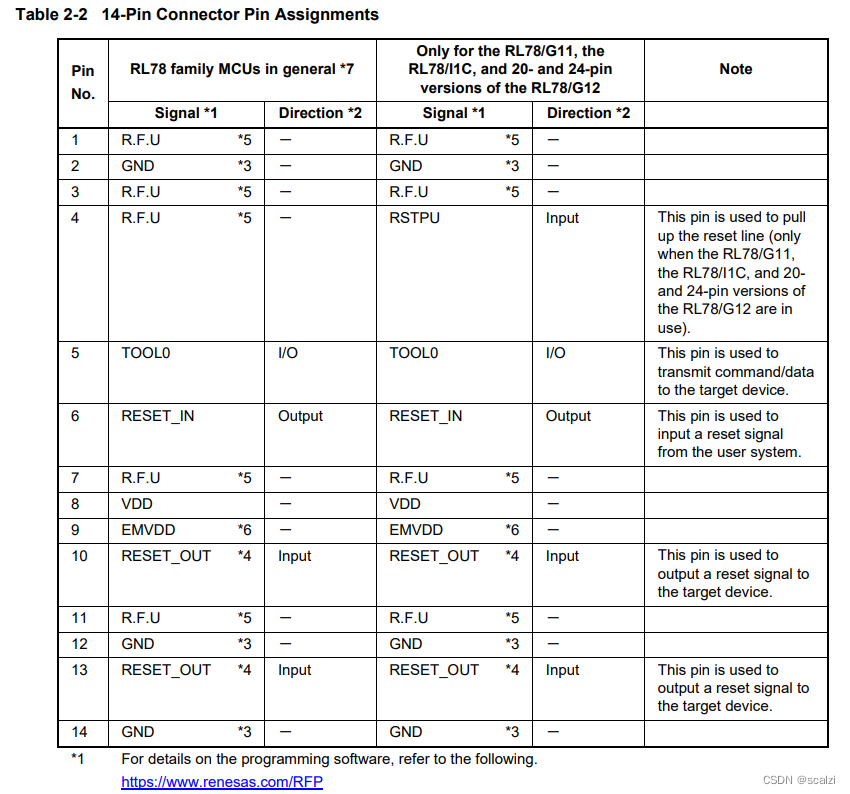 Table 2-2 14-Pin Connector Pin Assignments

| Pin No. | RL78 family MCUs in general *7 Signal *1 | RL78 family MCUs in general *7 Direction *2 | Only for the RL78/G11, the RL78/I1C, and 20- and 24-pin versions of the RL78/G12 Signal *1 | Only for the RL78/G11, the RL78/I1C, and 20- and 24-pin versions of the RL78/G12 Direction *2 | Note |
|---|---|---|---|---|---|
| 1 | R.F.U *5 | — | R.F.U *5 | — | |
| 2 | GND *3 | — | GND *3 | — | |
| 3 | R.F.U *5 | — | R.F.U *5 | — | |
| 4 | R.F.U *5 | — | RSTPU | Input | This pin is used to pull up the reset line (only when the RL78/G11, the RL78/I1C, and 20- and 24-pin versions of the RL78/G12 are in use). |
| 5 | TOOL0 | I/O | TOOL0 | I/O | This pin is used to transmit command/data to the target device. |
| 6 | RESET_IN | Output | RESET_IN | Output | This pin is used to input a reset signal from the user system. |
| 7 | R.F.U *5 | — | R.F.U *5 | — | |
| 8 | VDD | — | VDD | — | |
| 9 | EMVDD *6 | — | EMVDD *6 | — | |
| 10 | RESET_OUT *4 | Input | RESET_OUT *4 | Input | This pin is used to output a reset signal to the target device. |
| 11 | R.F.U *5 | — | R.F.U *5 | — | |
| 12 | GND *3 | — | GND *3 | — | |
| 13 | RESET_OUT *4 | Input | RESET_OUT *4 | Input | This pin is used to output a reset signal to the target device. |
| 14 | GND *3 | — | GND *3 | — | |

*1 For details on the programming software, refer to the following.
https://www.renesas.com/RFP

CSDN @scalzi